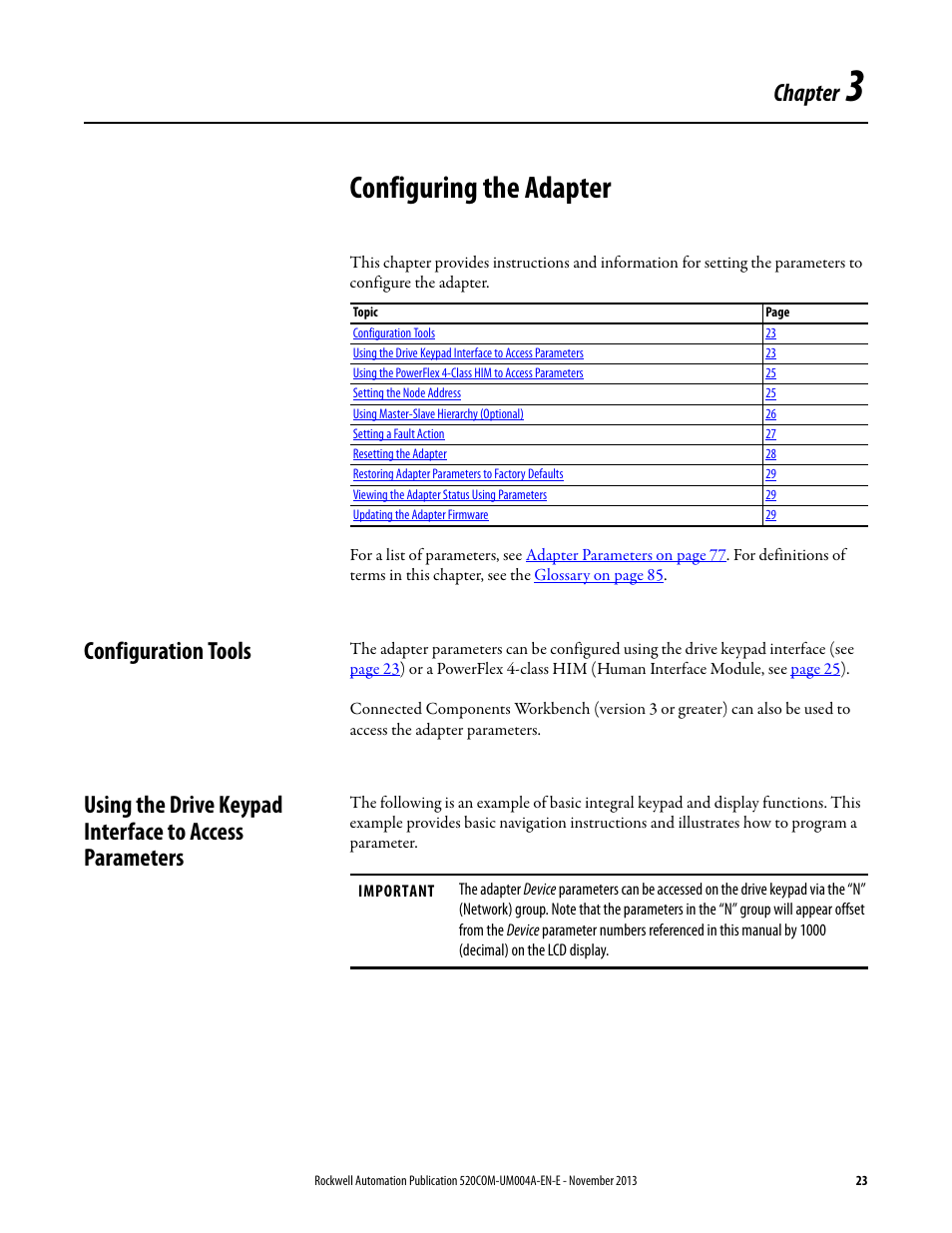 Chapter 3

Configuring the Adapter

This chapter provides instructions and information for setting the parameters to configure the adapter.

| Topic | Page |
|---|---|
| Configuration Tools | 23 |
| Using the Drive Keypad Interface to Access Parameters | 23 |
| Using the PowerFlex 4-Class HIM to Access Parameters | 25 |
| Setting the Node Address | 25 |
| Using Master-Slave Hierarchy (Optional) | 26 |
| Setting a Fault Action | 27 |
| Resetting the Adapter | 28 |
| Restoring Adapter Parameters to Factory Defaults | 29 |
| Viewing the Adapter Status Using Parameters | 29 |
| Updating the Adapter Firmware | 29 |

For a list of parameters, see Adapter Parameters on page 77. For definitions of terms in this chapter, see the Glossary on page 85.

Configuration Tools

The adapter parameters can be configured using the drive keypad interface (see page 23) or a PowerFlex 4-class HIM (Human Interface Module, see page 25).

Connected Components Workbench (version 3 or greater) can also be used to access the adapter parameters.

Using the Drive Keypad Interface to Access Parameters

The following is an example of basic integral keypad and display functions. This example provides basic navigation instructions and illustrates how to program a parameter.

IMPORTANT The adapter Device parameters can be accessed on the drive keypad via the “N” (Network) group. Note that the parameters in the “N” group will appear offset from the Device parameter numbers referenced in this manual by 1000 (decimal) on the LCD display.

Rockwell Automation Publication 520COM-UM004A-EN-E - November 2013 23